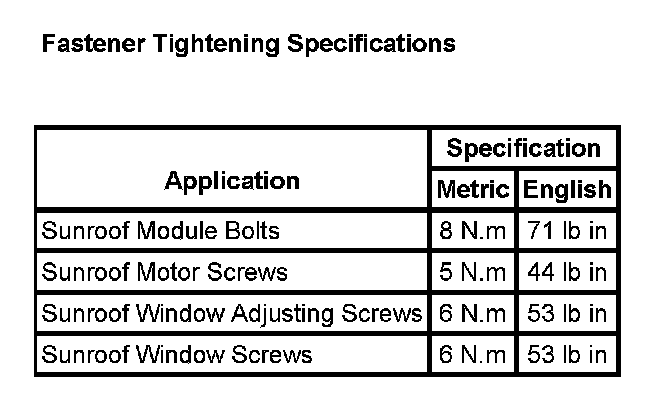 Fastener Tightening Specifications

| Application | Specification | |
|---|---|---|
| | Metric | English |
| Sunroof Module Bolts | 8 N.m | 71 lb in |
| Sunroof Motor Screws | 5 N.m | 44 lb in |
| Sunroof Window Adjusting Screws | 6 N.m | 53 lb in |
| Sunroof Window Screws | 6 N.m | 53 lb in |